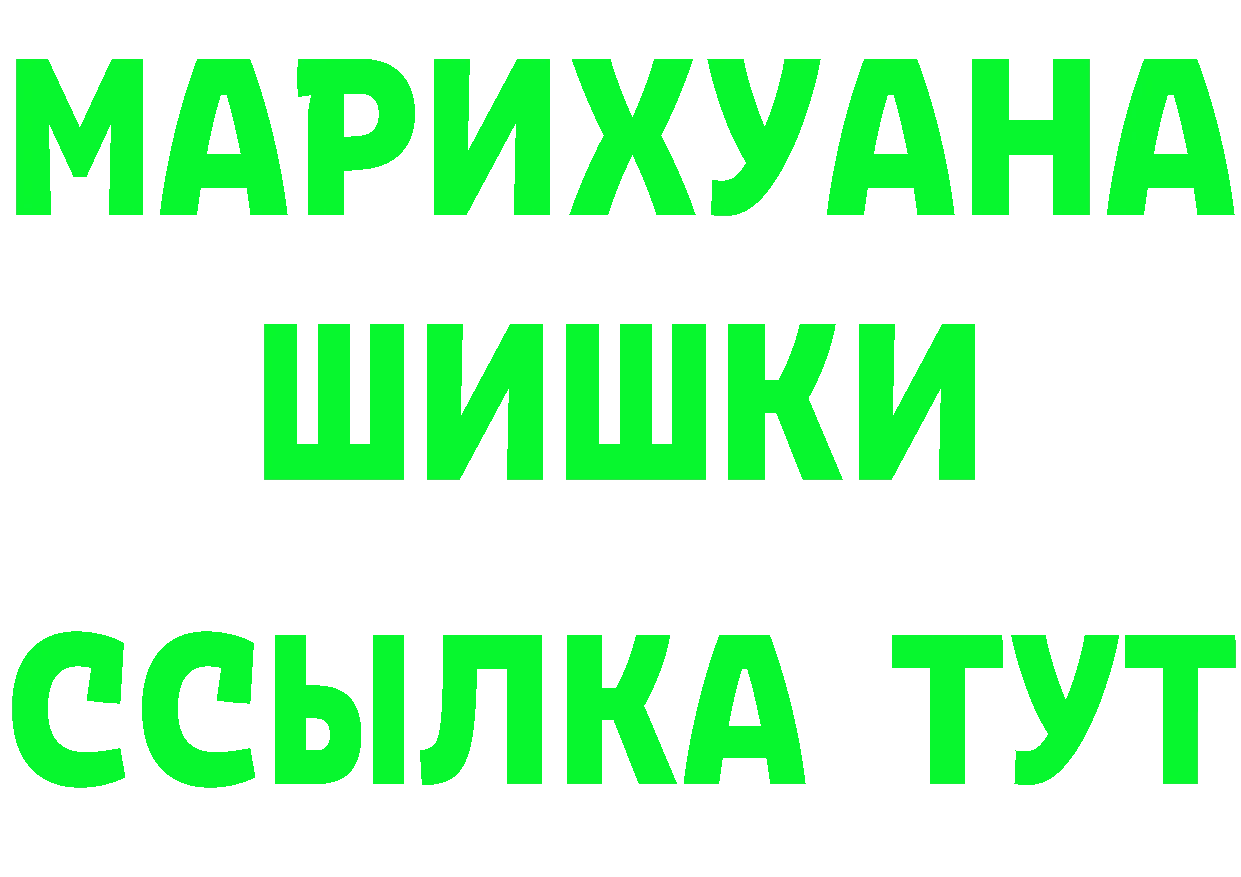 МАРИХУАНА
ШИШКИ
ССЫЛКА ТУТ